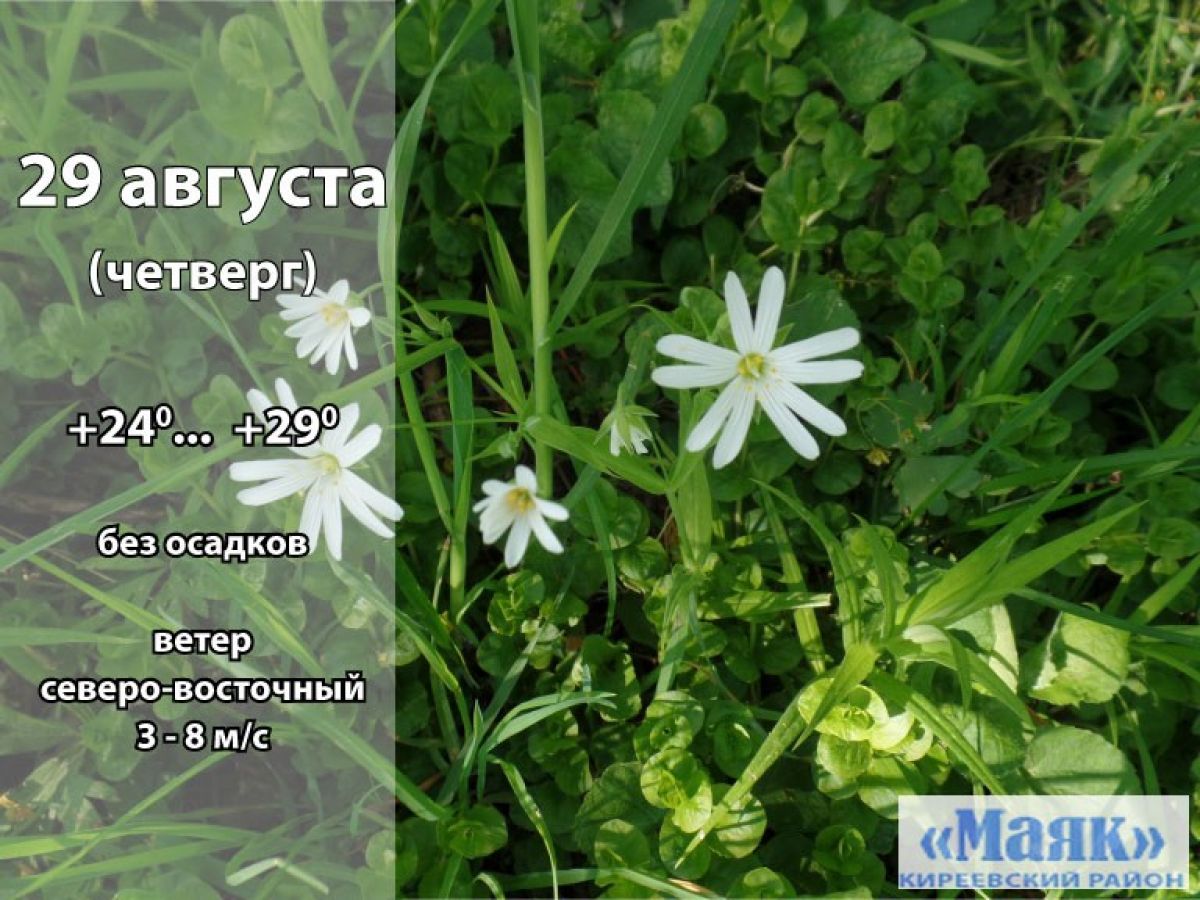 29 августа

(четверг)

$+24^0$... $+29^0$

без осадков

ветер северо-восточный 3 - 8 м/с

«Маяк»
КИРЕЕВСКИЙ РАЙОН